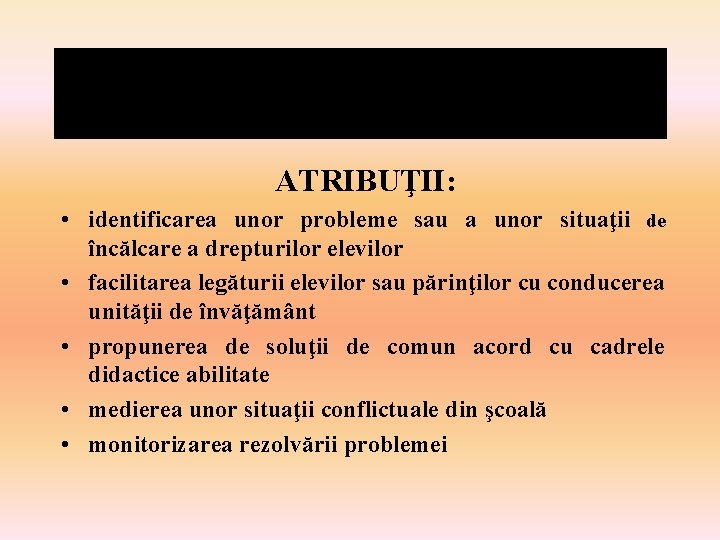 ATRIBUŢII:

• identificarea unor probleme sau a unor situaţii de încălcare a drepturilor elevilor
• facilitarea legăturii elevilor sau părinţilor cu conducerea unităţii de învăţământ
• propunerea de soluţii de comun acord cu cadrele didactice abilitate
• medierea unor situaţii conflictuale din şcoală
• monitorizarea rezolvării problemei